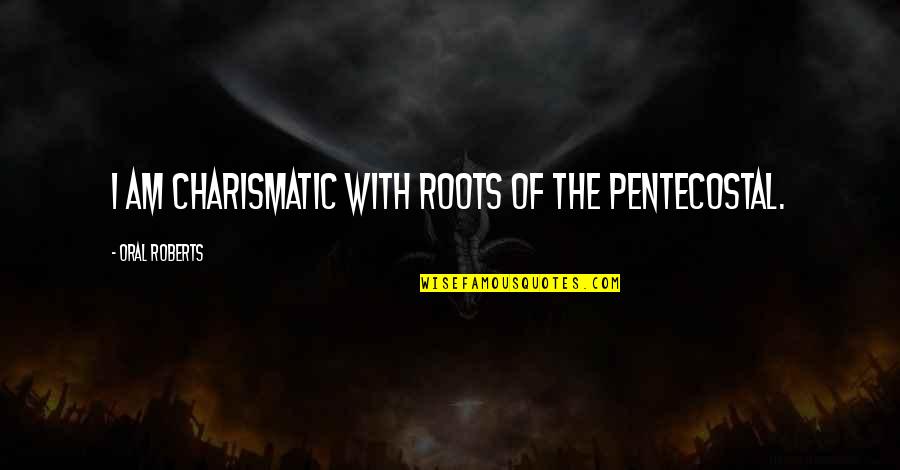 I AM CHARISMATIC WITH ROOTS OF THE PENTECOSTAL.

- ORAL ROBERTS

WISEFAMOUSQUOTES.COM